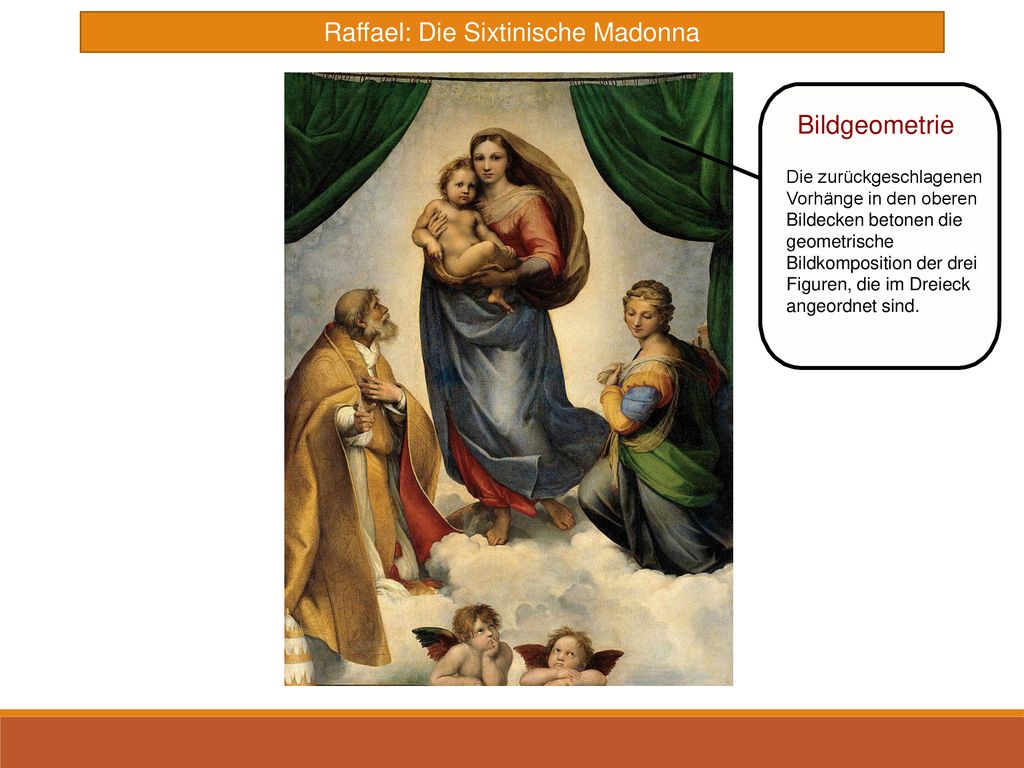 Raffael: Die Sixtinische Madonna

Bildgeometrie

Die zurückgeschlagenen Vorhänge in den oberen Bildecken betonen die geometrische Bildkomposition der drei Figuren, die im Dreieck angeordnet sind.